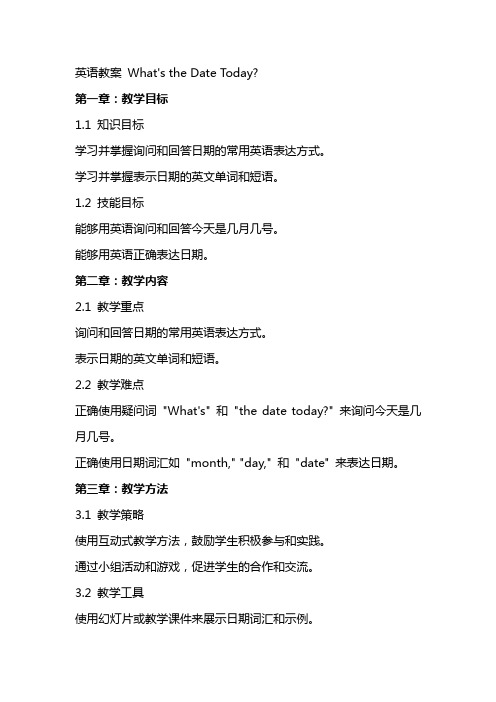 英语教案 What's the Date Today?

第一章：教学目标

1.1 知识目标

学习并掌握询问和回答日期的常用英语表达方式。

学习并掌握表示日期的英文单词和短语。

1.2 技能目标

能够用英语询问和回答今天是几月几号。

能够用英语正确表达日期。

第二章：教学内容

2.1 教学重点

询问和回答日期的常用英语表达方式。

表示日期的英文单词和短语。

2.2 教学难点

正确使用疑问词 "What's" 和 "the date today?" 来询问今天是几月几号。

正确使用日期词汇如 "month," "day," 和 "date" 来表达日期。

第三章：教学方法

3.1 教学策略

使用互动式教学方法，鼓励学生积极参与和实践。

通过小组活动和游戏，促进学生的合作和交流。

3.2 教学工具

使用幻灯片或教学课件来展示日期词汇和示例。